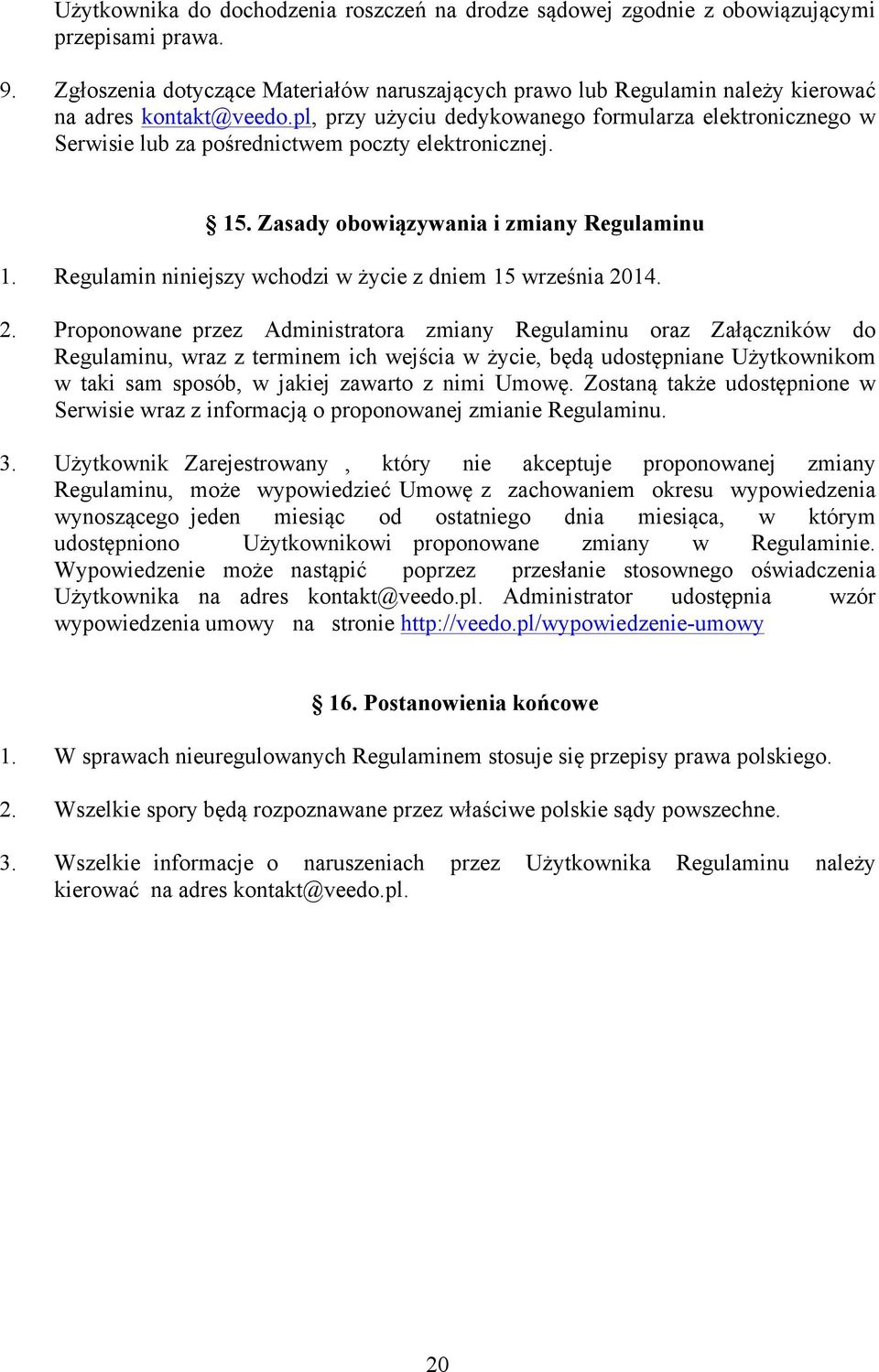 Użytkownika do dochodzenia roszczeń na drodze sądowej zgodnie z obowiązującymi przepisami prawa.

9. Zgłoszenia dotyczące Materiałów naruszających prawo lub Regulamin należy kierować na adres kontakt@veedo.pl, przy użyciu dedykowanego formularza elektronicznego w Serwisie lub za pośrednictwem poczty elektronicznej.

§ 15. Zasady obowiązywania i zmiany Regulaminu

1. Regulamin niniejszy wchodzi w życie z dniem 15 września 2014.

2. Proponowane przez Administratora zmiany Regulaminu oraz Załączników do Regulaminu, wraz z terminem ich wejścia w życie, będą udostępniane Użytkownikom w taki sam sposób, w jakiej zawarto z nimi Umowę. Zostaną także udostępnione w Serwisie wraz z informacją o proponowanej zmianie Regulaminu.

3. Użytkownik Zarejestrowany , który nie akceptuje proponowanej zmiany Regulaminu, może wypowiedzieć Umowę z zachowaniem okresu wypowiedzenia wynoszącego jeden miesiąc od ostatniego dnia miesiąca, w którym udostępniono Użytkownikowi proponowane zmiany w Regulaminie. Wypowiedzenie może nastąpić poprzez przesłanie stosownego oświadczenia Użytkownika na adres kontakt@veedo.pl. Administrator udostępnia wzór wypowiedzenia umowy na stronie http://veedo.pl/wypowiedzenie-umowy

§ 16. Postanowienia końcowe

1. W sprawach nieuregulowanych Regulaminem stosuje się przepisy prawa polskiego.

2. Wszelkie spory będą rozpoznawane przez właściwe polskie sądy powszechne.

3. Wszelkie informacje o naruszeniach przez Użytkownika Regulaminu należy kierować na adres kontakt@veedo.pl.

20